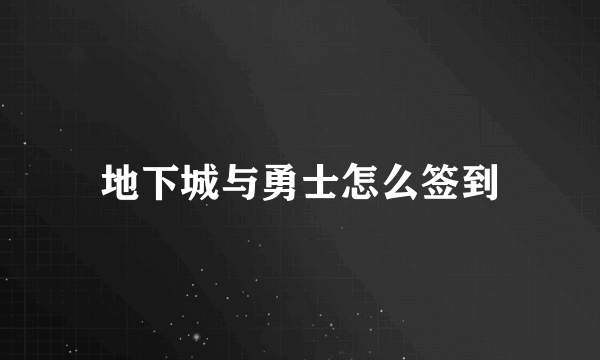 地下城与勇士怎么签到